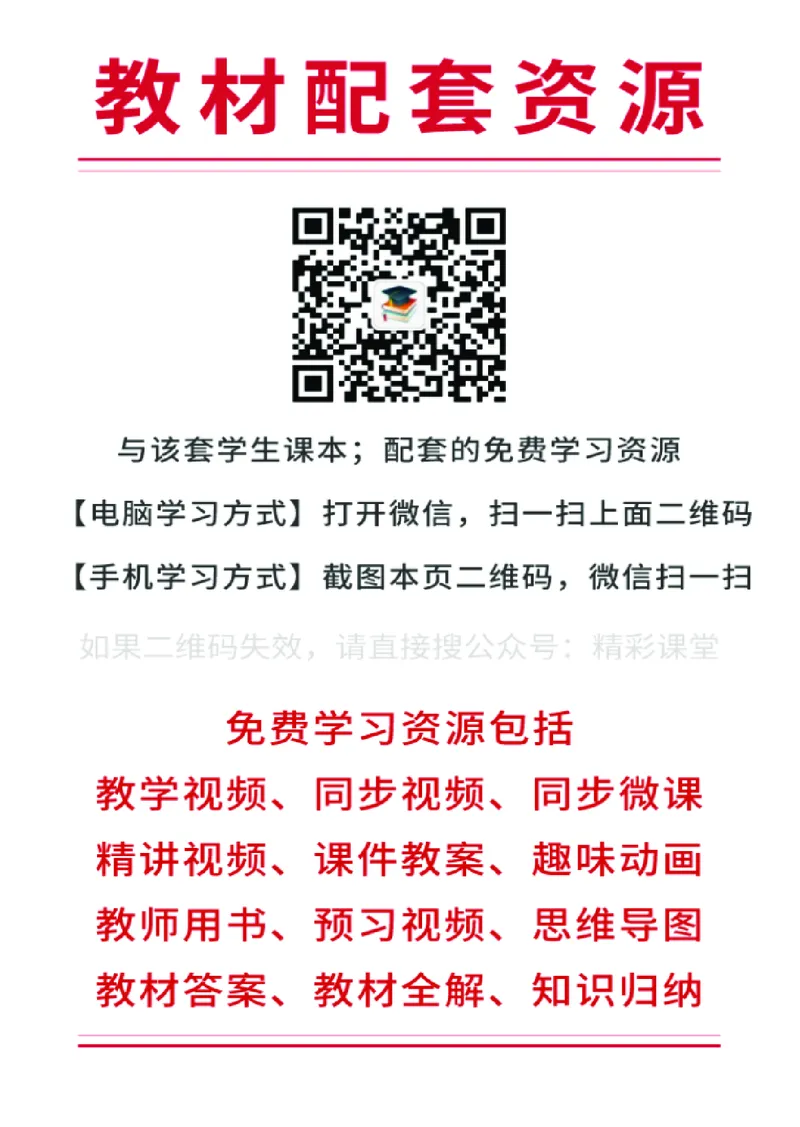 教材配套资源

与该套学生课本；配套的免费学习资源

【电脑学习方式】打开微信，扫一扫上面二维码

【手机学习方式】截图本页二维码，微信扫一扫

如果二维码失效，请直接搜公众号：精彩课堂

免费学习资源包括

教学视频、同步视频、同步微课

精讲视频、课件教案、趣味动画

教师用书、预习视频、思维导图

教材答案、教材全解、知识归纳